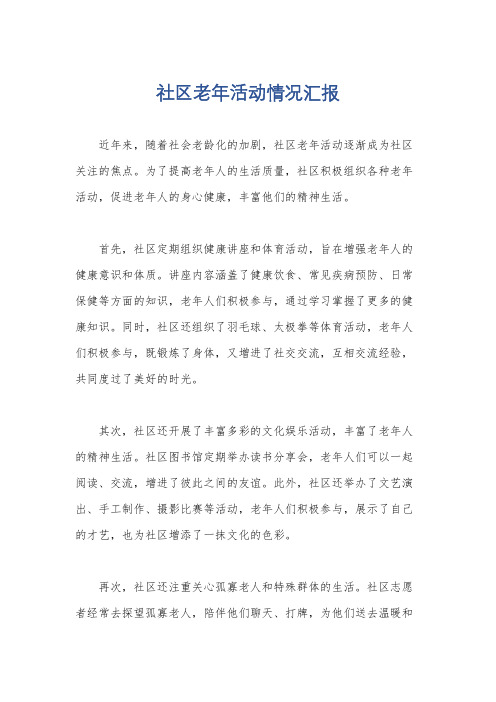 社区老年活动情况汇报

近年来，随着社会老龄化的加剧，社区老年活动逐渐成为社区关注的焦点。为了提高老年人的生活质量，社区积极组织各种老年活动，促进老年人的身心健康，丰富他们的精神生活。

首先，社区定期组织健康讲座和体育活动，旨在增强老年人的健康意识和体质。讲座内容涵盖了健康饮食、常见疾病预防、日常保健等方面的知识，老年人们积极参与，通过学习掌握了更多的健康知识。同时，社区还组织了羽毛球、太极拳等体育活动，老年人们积极参与，既锻炼了身体，又增进了社交交流，互相交流经验，共同度过了美好的时光。

其次，社区还开展了丰富多彩的文化娱乐活动，丰富了老年人的精神生活。社区图书馆定期举办读书分享会，老年人们可以一起阅读、交流，增进了彼此之间的友谊。此外，社区还举办了文艺演出、手工制作、摄影比赛等活动，老年人们积极参与，展示了自己的才艺，也为社区增添了一抹文化的色彩。

再次，社区还注重关心孤寡老人和特殊群体的生活。社区志愿者经常去探望孤寡老人，陪伴他们聊天、打牌，为他们送去温暖和